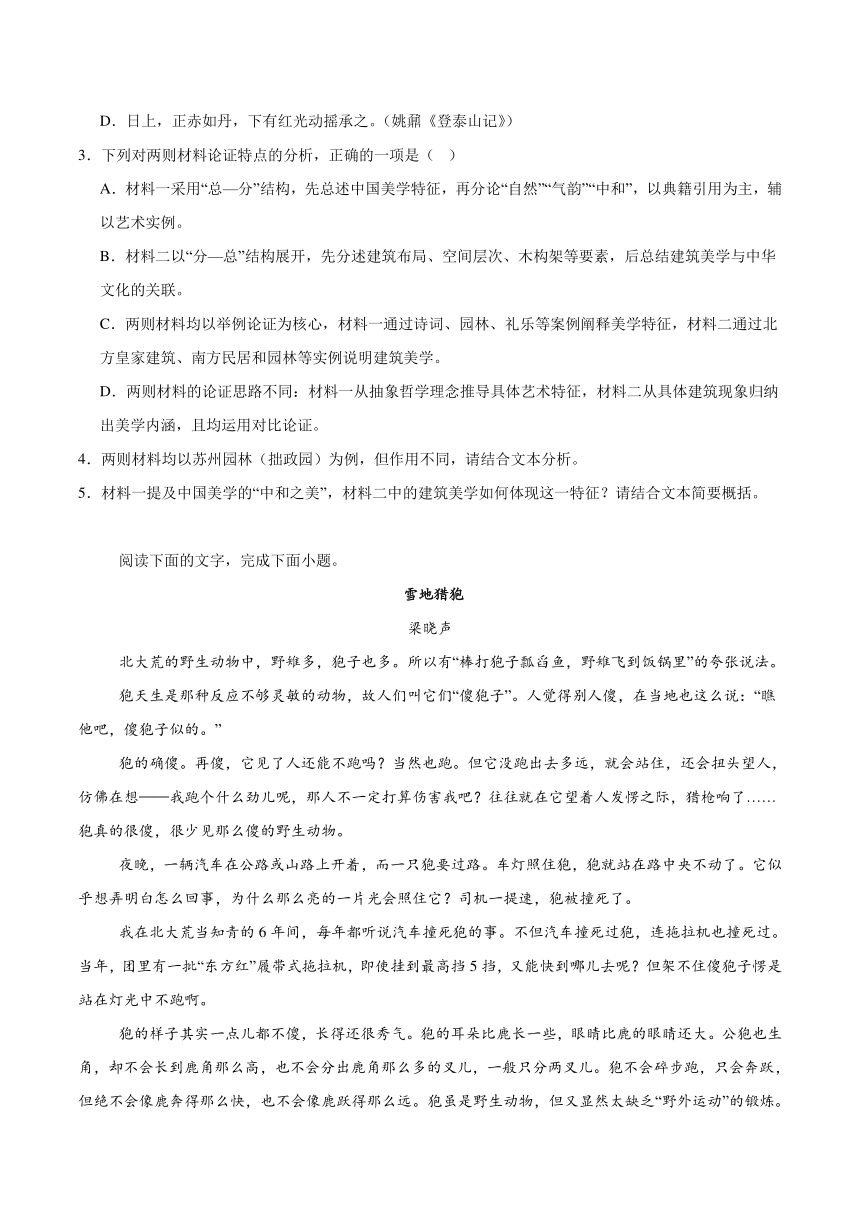 D．日上，正赤如丹，下有红光动摇承之。（姚鼐《登泰山记》）

3．下列对两则材料论证特点的分析，正确的一项是（　）

A．材料一采用“总—分”结构，先总述中国美学特征，再分论“自然”“气韵”“中和”，以典籍引用为主，辅以艺术实例。

B．材料二以“分—总”结构展开，先分述建筑布局、空间层次、木构架等要素，后总结建筑美学与中华文化的关联。

C．两则材料均以举例论证为核心，材料一通过诗词、园林、礼乐等案例阐释美学特征，材料二通过北方皇家建筑、南方民居和园林等实例说明建筑美学。

D．两则材料的论证思路不同：材料一从抽象哲学理念推导具体艺术特征，材料二从具体建筑现象归纳出美学内涵，且均运用对比论证。

4．两则材料均以苏州园林（拙政园）为例，但作用不同，请结合文本分析。

5．材料一提及中国美学的“中和之美”，材料二中的建筑美学如何体现这一特征？请结合文本简要概括。

阅读下面的文字，完成下面小题。

雪地猎狍

梁晓声

北大荒的野生动物中，野雉多，狍子也多。所以有“棒打狍子瓢舀鱼，野雉飞到饭锅里”的夸张说法。

狍天生是那种反应不够灵敏的动物，故人们叫它们“傻狍子”。人觉得别人傻，在当地也这么说：“瞧他吧，傻狍子似的。”

狍的确傻。再傻，它见了人还能不跑吗？当然也跑。但它没跑出去多远，就会站住，还会扭头望人，仿佛在想——我跑个什么劲儿呢，那人不一定打算伤害我吧？往往就在它望着人发愣之际，猎枪响了……狍真的很傻，很少见那么傻的野生动物。

夜晚，一辆汽车在公路或山路上开着，而一只狍要过路。车灯照住狍，狍就站在路中央不动了。它似乎想弄明白怎么回事，为什么那么亮的一片光会照住它？司机一提速，狍被撞死了。

我在北大荒当知青的6年间，每年都听说汽车撞死狍的事。不但汽车撞死过狍，连拖拉机也撞死过。当年，团里有一批“东方红”履带式拖拉机，即使挂到最高挡5挡，又能快到哪儿去呢？但架不住傻狍子愣是站在灯光中不跑啊。

狍的样子其实一点儿都不傻，长得还很秀气。狍的耳朵比鹿长一些，眼睛比鹿的眼睛还大。公狍也生角，却不会长到鹿角那么高，也不会分出鹿角那么多的叉儿，一般只分两叉儿。狍不会碎步跑，只会奔跃，但绝不会像鹿奔得那么快，也不会像鹿跃得那么远。狍虽是野生动物，但又显然太缺乏“野外运动”的锻炼。